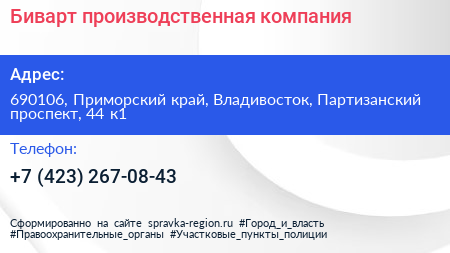 Биварт производственная компания

Адрес:

690106, Приморский край, Владивосток, Партизанский проспект, 44 к1

Телефон:

+7 (423) 267-08-43

Сформированно на сайте spravka-region.ru #Город_и_власть #Правоохранительные_органы #Участковые_пункты_полиции